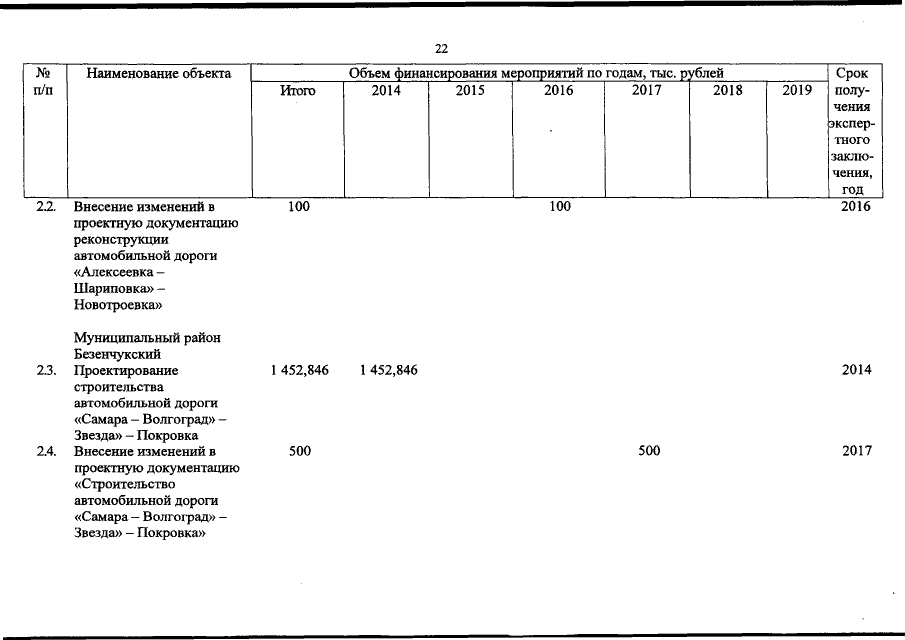 22

| № п/п | Наименование объекта | Объем финансирования мероприятий по годам, тыс. рублей | | | | | | | Срок получения экспертного заключения, год |
|---|---|---|---|---|---|---|---|---|---|
| | | Итого | 2014 | 2015 | 2016 | 2017 | 2018 | 2019 | |
| 2.2. | Внесение изменений в проектную документацию реконструкции автомобильной дороги «Алексеевка – Шариповка» – Новотроевка» | 100 | | | 100 | | | | 2016 |
| | Муниципальный район Безенчукский | | | | | | | | |
| 2.3. | Проектирование строительства автомобильной дороги «Самара – Волгоград» – Звезда» – Покровка | 1 452,846 | 1 452,846 | | | | | | 2014 |
| 2.4. | Внесение изменений в проектную документацию «Строительство автомобильной дороги «Самара – Волгоград» – Звезда» – Покровка» | 500 | | | | 500 | | | 2017 |